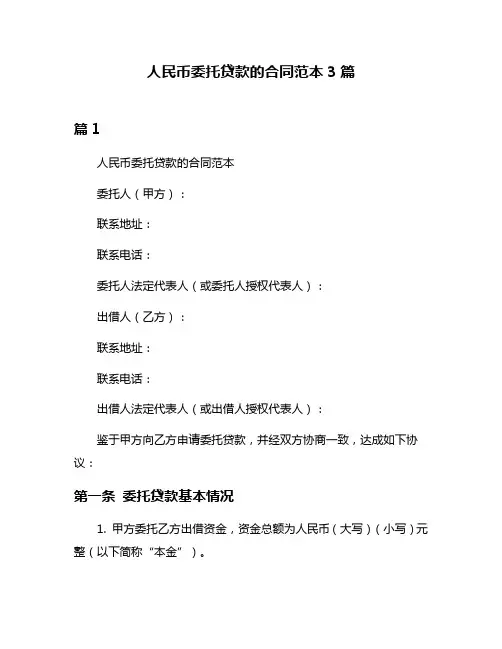 人民币委托贷款的合同范本 3 篇

篇 1

人民币委托贷款的合同范本

委托人（甲方）：

联系地址：

联系电话：

委托人法定代表人（或委托人授权代表人）：

出借人（乙方）：

联系地址：

联系电话：

出借人法定代表人（或出借人授权代表人）：

鉴于甲方向乙方申请委托贷款，并经双方协商一致，达成如下协议：

第一条 委托贷款基本情况

1. 甲方委托乙方出借资金，资金总额为人民币（大写）（小写）元整（以下简称“本金”）。